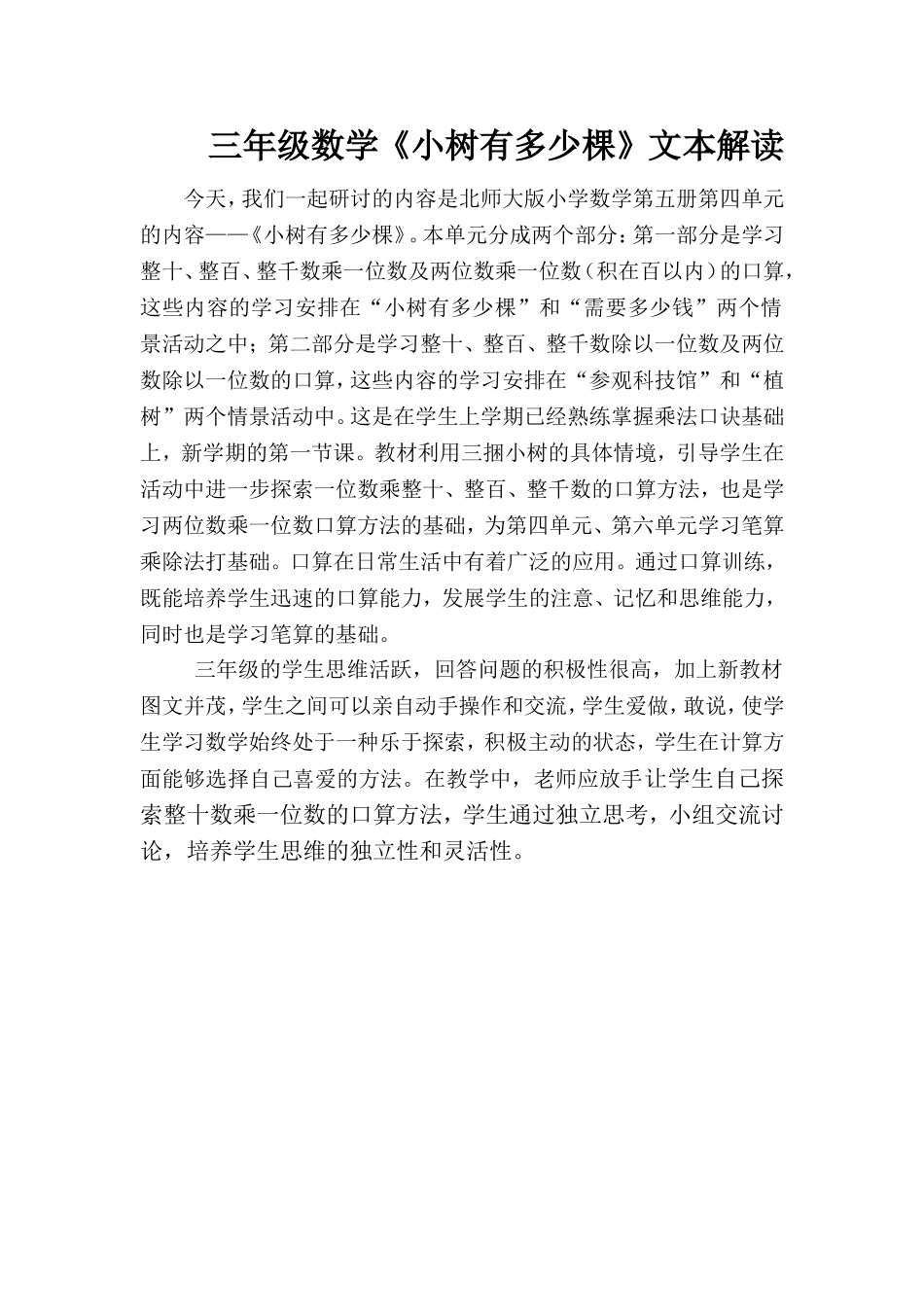 三年级数学《小树有多少棵》文本解读

今天，我们一起研讨的内容是北师大版小学数学第五册第四单元的内容——《小树有多少棵》。本单元分成两个部分：第一部分是学习整十、整百、整千数乘一位数及两位数乘一位数（积在百以内）的口算，这些内容的学习安排在“小树有多少棵”和“需要多少钱”两个情景活动之中；第二部分是学习整十、整百、整千数除以一位数及两位数除以一位数的口算，这些内容的学习安排在“参观科技馆”和“植树”两个情景活动中。这是在学生上学期已经熟练掌握乘法口诀基础上，新学期的第一节课。教材利用三捆小树的具体情境，引导学生在活动中进一步探索一位数乘整十、整百、整千数的口算方法，也是学习两位数乘一位数口算方法的基础，为第四单元、第六单元学习笔算乘除法打基础。口算在日常生活中有着广泛的应用。通过口算训练，既能培养学生迅速的口算能力，发展学生的注意、记忆和思维能力，同时也是学习笔算的基础。

三年级的学生思维活跃，回答问题的积极性很高，加上新教材图文并茂，学生之间可以亲自动手操作和交流，学生爱做，敢说，使学生学习数学始终处于一种乐于探索，积极主动的状态，学生在计算方面能够选择自己喜爱的方法。在教学中，老师应放手让学生自己探索整十数乘一位数的口算方法，学生通过独立思考，小组交流讨论，培养学生思维的独立性和灵活性。